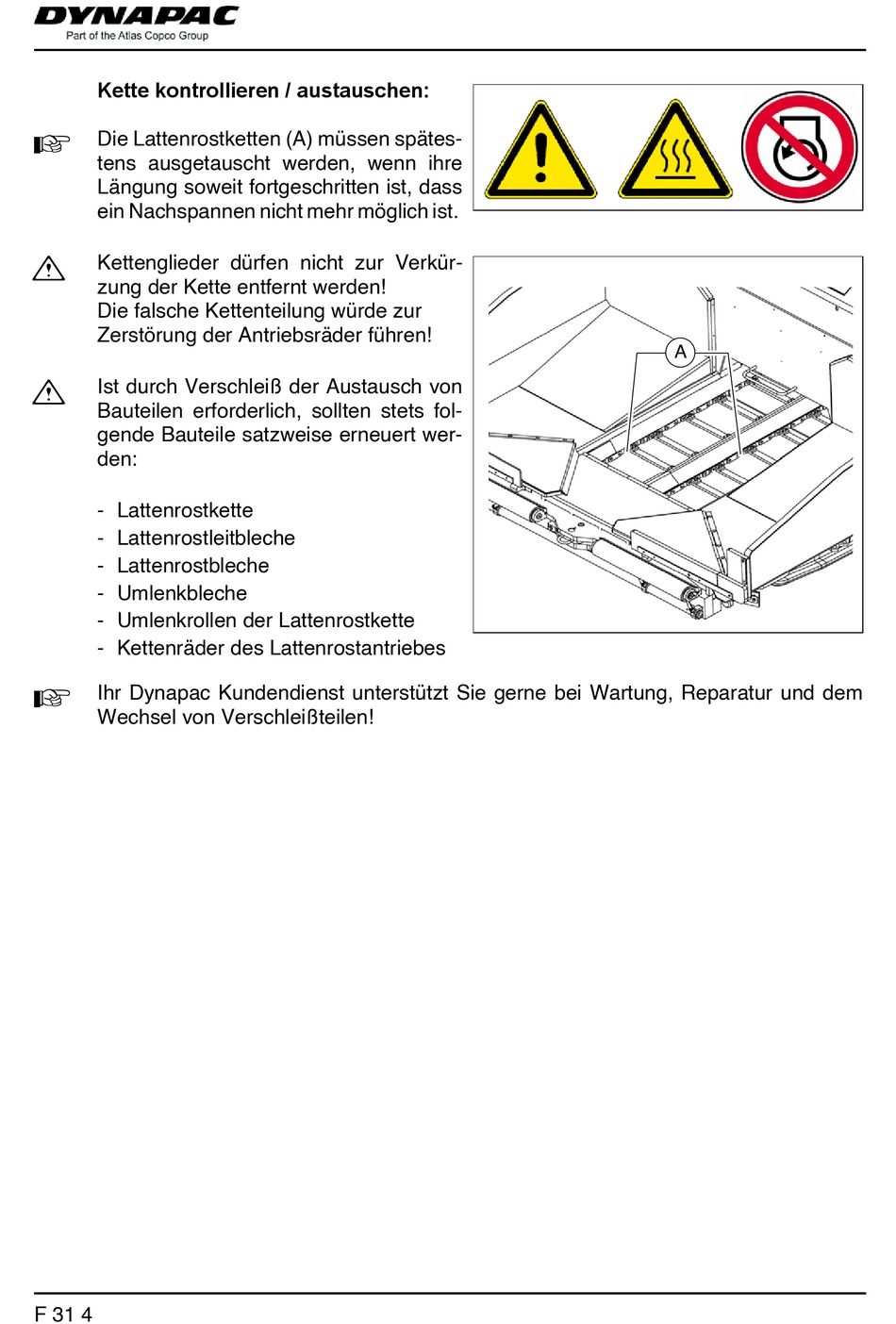 DYNAPAC
Part of the Atlas Copco Group

Kette kontrollieren / austauschen:

Die Lattenrostketten (A) müssen spätestens ausgetauscht werden, wenn ihre Längung soweit fortgeschritten ist, dass ein Nachspannen nicht mehr möglich ist.

Kettenglieder dürfen nicht zur Verkürzung der Kette entfernt werden!
Die falsche Kettenteilung würde zur Zerstörung der Antriebsräder führen!

Ist durch Verschleiß der Austausch von Bauteilen erforderlich, sollten stets folgende Bauteile satzweise erneuert werden:

- Lattenrostkette
- Lattenrostleitbleche
- Lattenrostbleche
- Umlenkbleche
- Umlenkrollen der Lattenrostkette
- Kettenräder des Lattenrostantriebes

A

Ihr Dynapac Kundendienst unterstützt Sie gerne bei Wartung, Reparatur und dem Wechsel von Verschleißteilen!

F 31 4